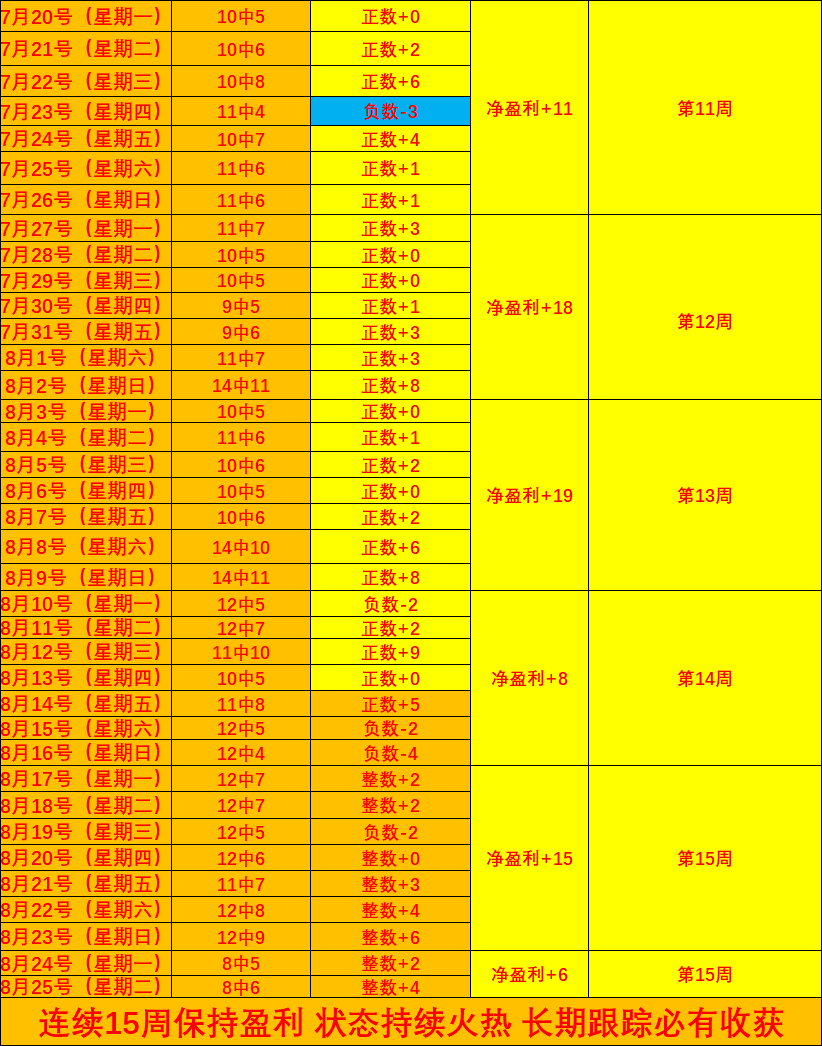 | 7月20号（星期一） | 10中5 | 正数+0 | 净盈利+11 | 第11周 |
|---|---|---|---|---|
| 7月21号（星期二） | 10中6 | 正数+2 | | |
| 7月22号（星期三） | 10中8 | 正数+6 | | |
| 7月23号（星期四） | 11中4 | 负数-3 | | |
| 7月24号（星期五） | 10中7 | 正数+4 | | |
| 7月25号（星期六） | 11中6 | 正数+1 | | |
| 7月26号（星期日） | 11中6 | 正数+1 | | |
| 7月27号（星期一） | 11中7 | 正数+3 | 净盈利+18 | 第12周 |
| 7月28号（星期二） | 10中5 | 正数+0 | | |
| 7月29号（星期三） | 10中5 | 正数+0 | | |
| 7月30号（星期四） | 9中5 | 正数+1 | | |
| 7月31号（星期五） | 9中6 | 正数+3 | | |
| 8月1号（星期六） | 11中7 | 正数+3 | | |
| 8月2号（星期日） | 14中11 | 正数+8 | | |
| 8月3号（星期一） | 10中5 | 正数+0 | 净盈利+19 | 第13周 |
| 8月4号（星期二） | 11中6 | 正数+1 | | |
| 8月5号（星期三） | 10中6 | 正数+2 | | |
| 8月6号（星期四） | 10中5 | 正数+0 | | |
| 8月7号（星期五） | 10中6 | 正数+2 | | |
| 8月8号（星期六） | 14中10 | 正数+6 | | |
| 8月9号（星期日） | 14中11 | 正数+8 | | |
| 8月10号（星期一） | 12中5 | 负数-2 | 净盈利+8 | 第14周 |
| 8月11号（星期二） | 12中7 | 正数+2 | | |
| 8月12号（星期三） | 11中10 | 正数+9 | | |
| 8月13号（星期四） | 10中5 | 正数+0 | | |
| 8月14号（星期五） | 11中8 | 正数+5 | | |
| 8月15号（星期六） | 12中5 | 负数-2 | | |
| 8月16号（星期日） | 12中4 | 负数-4 | | |
| 8月17号（星期一） | 12中7 | 整数+2 | 净盈利+15 | 第15周 |
| 8月18号（星期二） | 12中7 | 整数+2 | | |
| 8月19号（星期三） | 12中5 | 负数-2 | | |
| 8月20号（星期四） | 12中6 | 整数+0 | | |
| 8月21号（星期五） | 11中7 | 整数+3 | | |
| 8月22号（星期六） | 12中8 | 整数+4 | | |
| 8月23号（星期日） | 12中9 | 整数+6 | | |
| 8月24号（星期一） | 8中5 | 整数+2 | 净盈利+6 | 第15周 |
| 8月25号（星期二） | 8中6 | 整数+4 | | |

连续15周保持盈利 状态持续火热 长期跟踪必有收获